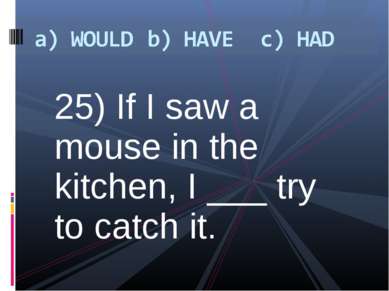 a) WOULD b) HAVE c) HAD

25) If I saw a mouse in the kitchen, I ____ try to catch it.